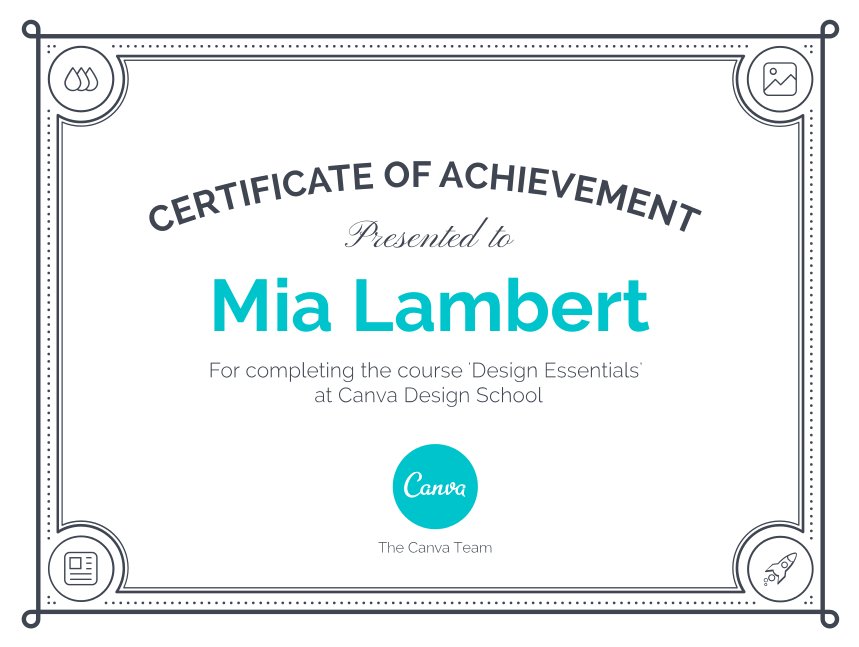 CERTIFICATE OF ACHIEVEMENT

Presented to

Mia Lambert

For completing the course 'Design Essentials' at Canva Design School

Canva

The Canva Team